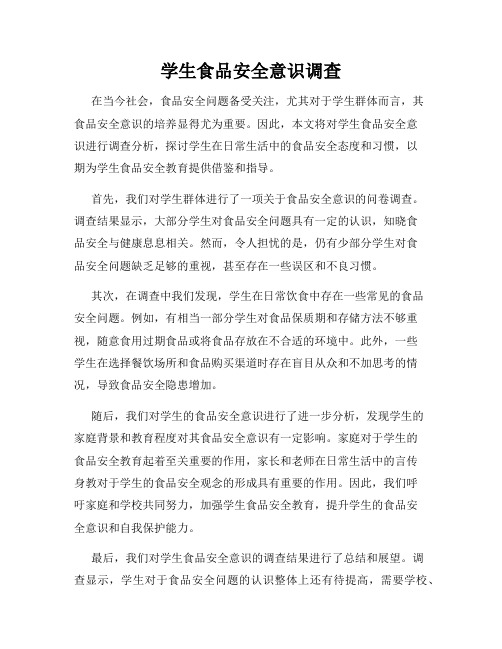 学生食品安全意识调查

在当今社会，食品安全问题备受关注，尤其对于学生群体而言，其食品安全意识的培养显得尤为重要。因此，本文将对学生食品安全意识进行调查分析，探讨学生在日常生活中的食品安全态度和习惯，以期为学生食品安全教育提供借鉴和指导。

首先，我们对学生群体进行了一项关于食品安全意识的问卷调查。调查结果显示，大部分学生对食品安全问题具有一定的认识，知晓食品安全与健康息息相关。然而，令人担忧的是，仍有少部分学生对食品安全问题缺乏足够的重视，甚至存在一些误区和不良习惯。

其次，在调查中我们发现，学生在日常饮食中存在一些常见的食品安全问题。例如，有相当一部分学生对食品保质期和存储方法不够重视，随意食用过期食品或将食品存放在不合适的环境中。此外，一些学生在选择餐饮场所和食品购买渠道时存在盲目从众和不加思考的情况，导致食品安全隐患增加。

随后，我们对学生的食品安全意识进行了进一步分析，发现学生的家庭背景和教育程度对其食品安全意识有一定影响。家庭对于学生的食品安全教育起着至关重要的作用，家长和老师在日常生活中的言传身教对于学生的食品安全观念的形成具有重要的作用。因此，我们呼吁家庭和学校共同努力，加强学生食品安全教育，提升学生的食品安全意识和自我保护能力。

最后，我们对学生食品安全意识的调查结果进行了总结和展望。调查显示，学生对于食品安全问题的认识整体上还有待提高，需要学校、